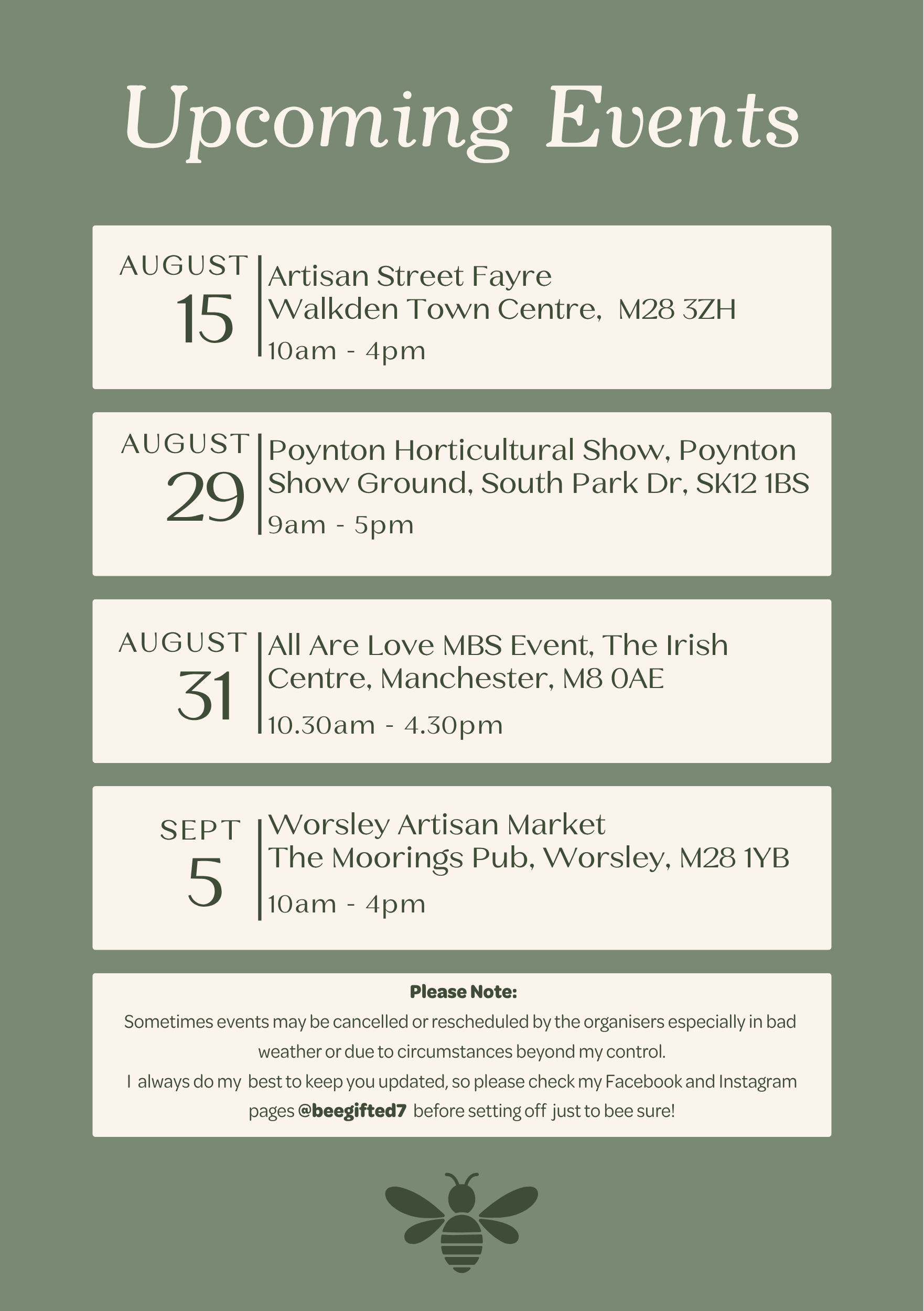 Upcoming Events

AUGUST
15

Artisan Street Fayre
Walkden Town Centre, M28 3ZH
10am - 4pm

AUGUST
29

Poynton Horticultural Show, Poynton Show Ground, South Park Dr, SK12 1BS
9am - 5pm

AUGUST
31

All Are Love MBS Event, The Irish Centre, Manchester, M8 0AE
10.30am - 4.30pm

SEPT
5

Worsley Artisan Market
The Moorings Pub, Worsley, M28 1YB
10am - 4pm

Please Note:

Sometimes events may be cancelled or rescheduled by the organisers especially in bad weather or due to circumstances beyond my control.
I always do my best to keep you updated, so please check my Facebook and Instagram pages @beegifted7 before setting off just to bee sure!